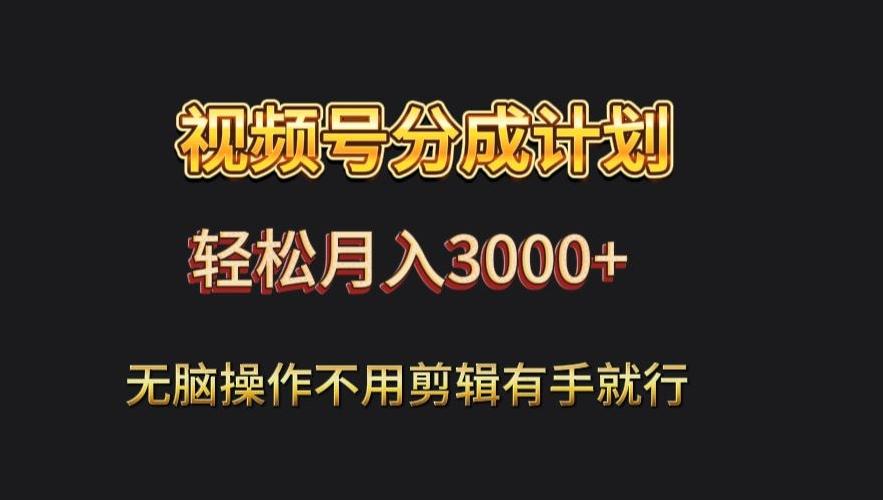 视频号分成计划

轻松月入3000+

无脑操作不用剪辑有手就行